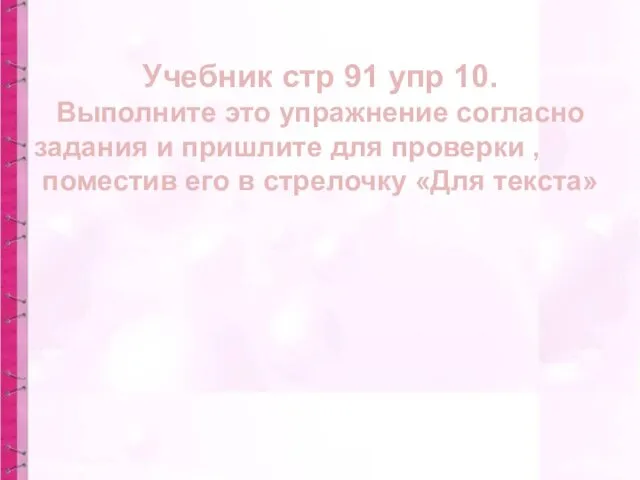 Учебник стр 91 упр 10.
Выполните это упражнение согласно задания и пришлите для проверки , поместив его в стрелочку «Для текста»